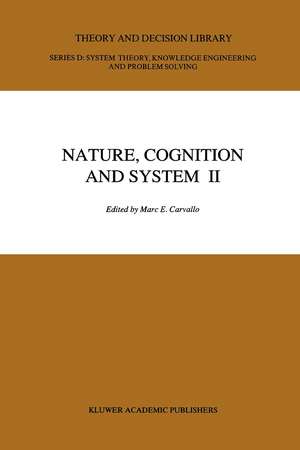 THEORY AND DECISION LIBRARY

SERIES D: SYSTEM THEORY, KNOWLEDGE ENGINEERING AND PROBLEM SOLVING

NATURE, COGNITION AND SYSTEM II

Edited by Marc E. Carvallo

KLUWER ACADEMIC PUBLISHERS